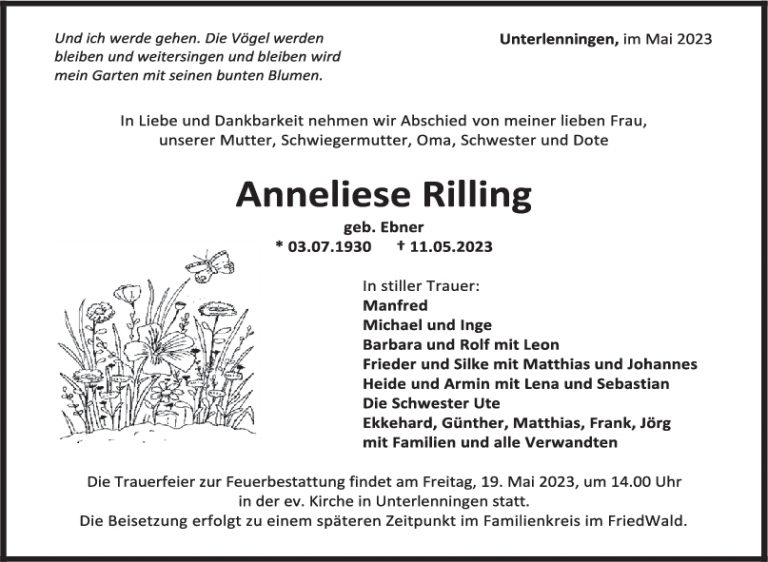 Und ich werde gehen. Die Vögel werden bleiben und weitersingen und bleiben wird mein Garten mit seinen bunten Blumen.

Unterlenningen, im Mai 2023

In Liebe und Dankbarkeit nehmen wir Abschied von meiner lieben Frau, unserer Mutter, Schwiegermutter, Oma, Schwester und Dote

Anneliese Rilling

geb. Ebner

* 03.07.1930 † 11.05.2023

In stiller Trauer:
Manfred
Michael und Inge
Barbara und Rolf mit Leon
Frieder und Silke mit Matthias und Johannes
Heide und Armin mit Lena und Sebastian
Die Schwester Ute
Ekkehard, Günther, Matthias, Frank, Jörg
mit Familien und alle Verwandten

Die Trauerfeier zur Feuerbestattung findet am Freitag, 19. Mai 2023, um 14.00 Uhr
in der ev. Kirche in Unterlenningen statt.
Die Beisetzung erfolgt zu einem späteren Zeitpunkt im Familienkreis im FriedWald.